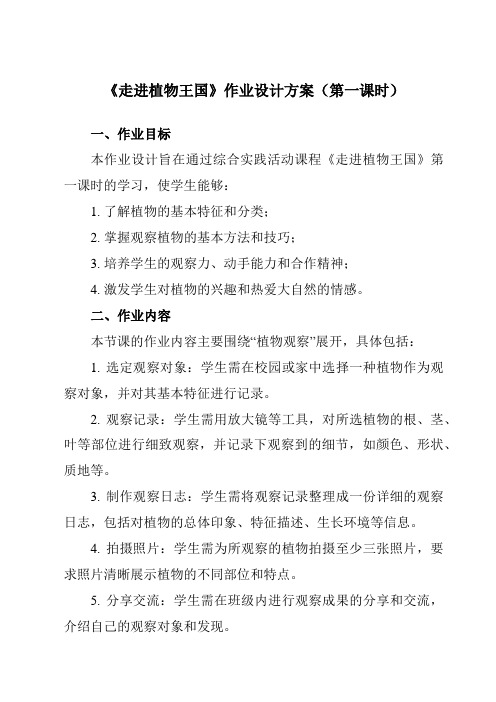 《走进植物王国》作业设计方案（第一课时）

一、作业目标

本作业设计旨在通过综合实践活动课程《走进植物王国》第一课时的学习，使学生能够：

1. 了解植物的基本特征和分类；

2. 掌握观察植物的基本方法和技巧；

3. 培养学生的观察力、动手能力和合作精神；

4. 激发学生对植物的兴趣和热爱大自然的情感。

二、作业内容

本节课的作业内容主要围绕“植物观察”展开，具体包括：

1. 选定观察对象：学生需在校园或家中选择一种植物作为观察对象，并对其基本特征进行记录。

2. 观察记录：学生需用放大镜等工具，对所选植物的根、茎、叶等部位进行细致观察，并记录下观察到的细节，如颜色、形状、质地等。

3. 制作观察日志：学生需将观察记录整理成一份详细的观察日志，包括对植物的总体印象、特征描述、生长环境等信息。

4. 拍摄照片：学生需为所观察的植物拍摄至少三张照片，要求照片清晰展示植物的不同部位和特点。

5. 分享交流：学生需在班级内进行观察成果的分享和交流，介绍自己的观察对象和发现。